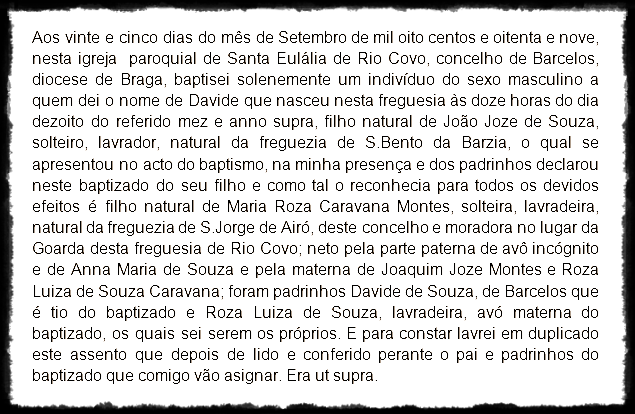 Aos vinte e cinco dias do mês de Setembro de mil oito centos e oitenta e nove, nesta igreja paroquial de Santa Eulália de Rio Covo, concelho de Barcelos, diocese de Braga, baptisei solenemente um indivíduo do sexo masculino a quem dei o nome de Davide que nasceu nesta freguesia às doze horas do dia dezoito do referido mez e anno supra, filho natural de João Joze de Souza, solteiro, lavrador, natural da freguezia de S.Bento da Barzia, o qual se apresentou no acto do baptismo, na minha presença e dos padrinhos declarou neste baptizado do seu filho e como tal o reconhecia para todos os devidos efeitos é filho natural de Maria Roza Caravana Montes, solteira, lavradeira, natural da freguezia de S.Jorge de Airó, deste concelho e moradora no lugar da Goarda desta freguesia de Rio Covo; neto pela parte paterna de avô incógnito e de Anna Maria de Souza e pela materna de Joaquim Joze Montes e Roza Luiza de Souza Caravana; foram padrinhos Davide de Souza, de Barcelos que é tio do baptizado e Roza Luiza de Souza, lavradeira, avó materna do baptizado, os quais sei serem os próprios. E para constar lavrei em duplicado este assento que depois de lido e conferido perante o pai e padrinhos do baptizado que comigo vão asignar. Era ut supra.